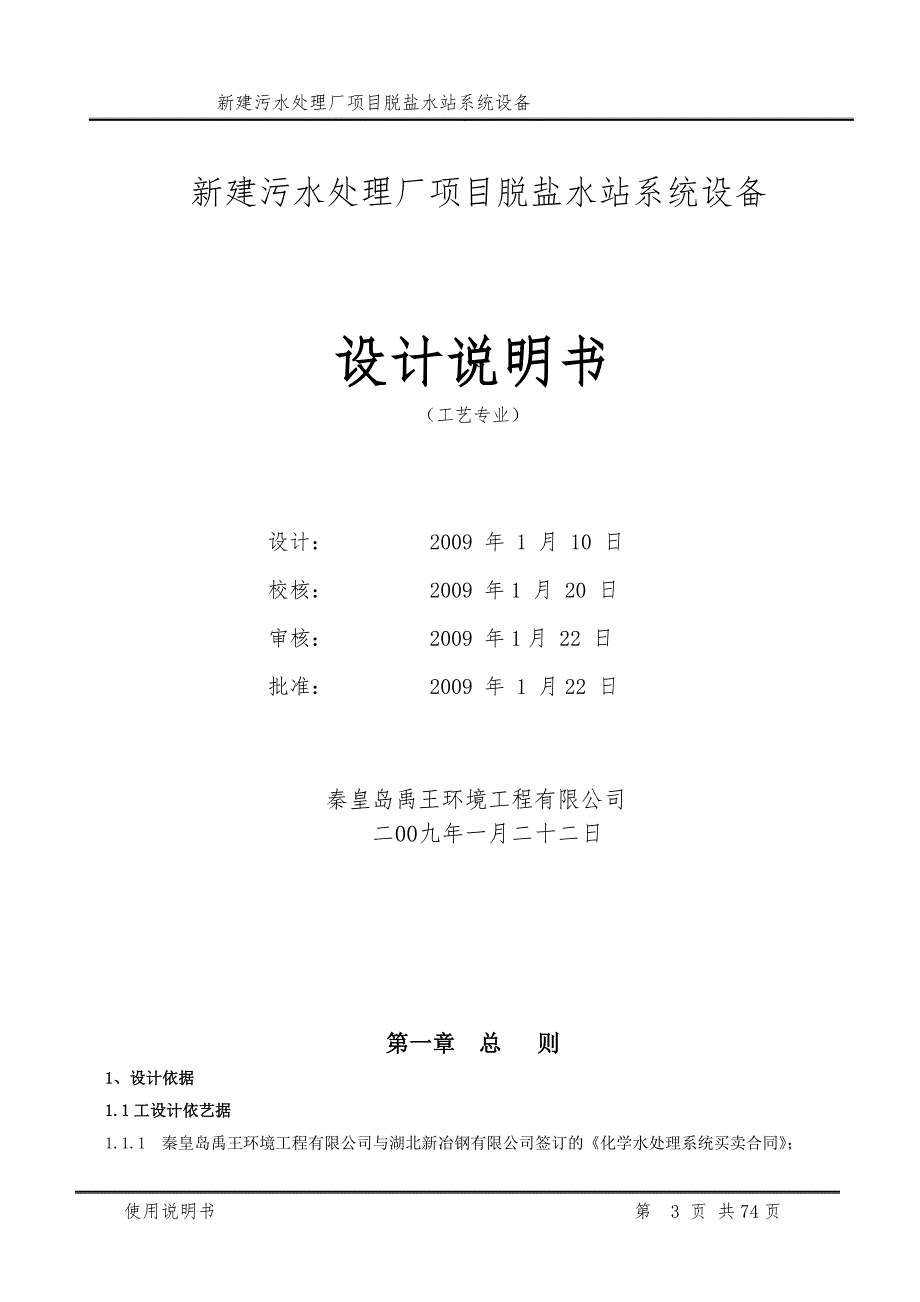 新建污水处理厂项目脱盐水站系统设备

新建污水处理厂项目脱盐水站系统设备

设计说明书

（工艺专业）

设计：　　2009 年 1 月 10 日

校核：　　2009 年 1 月 20 日

审核：　　2009 年 1 月 22 日

批准：　　2009 年 1 月 22 日

秦皇岛禹王环境工程有限公司

二00九年一月二十二日

第一章　总　　则

1、设计依据

1.1 工设计依艺据

1.1.1　秦皇岛禹王环境工程有限公司与湖北新冶钢有限公司签订的《化学水处理系统买卖合同》;

使用说明书　　第 3 页 共 74 页